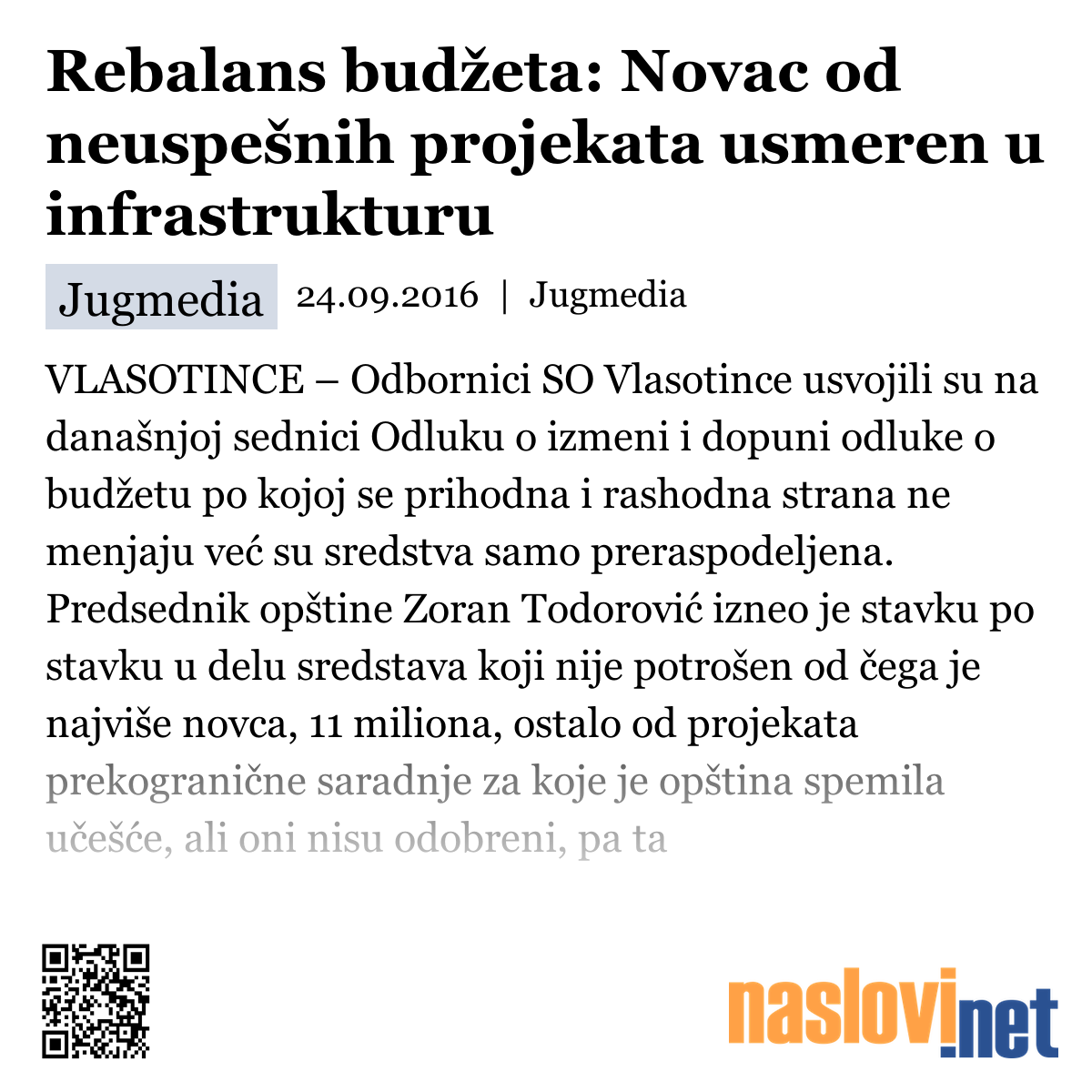 Rebalans budžeta: Novac od neuspešnih projekata usmeren u infrastrukturu

Jugmedia 24.09.2016 | Jugmedia

VLASOTINCE – Odbornici SO Vlasotince usvojili su na današnjoj sednici Odluku o izmeni i dopuni odluke o budžetu po kojoj se prihodna i rashodna strana ne menjaju već su sredstva samo preraspodeljena. Predsednik opštine Zoran Todorović izneo je stavku po stavku u delu sredstava koji nije potrošen od čega je najviše novca, 11 miliona, ostalo od projekata prekogranične saradnje za koje je opština spemila učešće, ali oni nisu odobreni, pa ta

naslovi.net